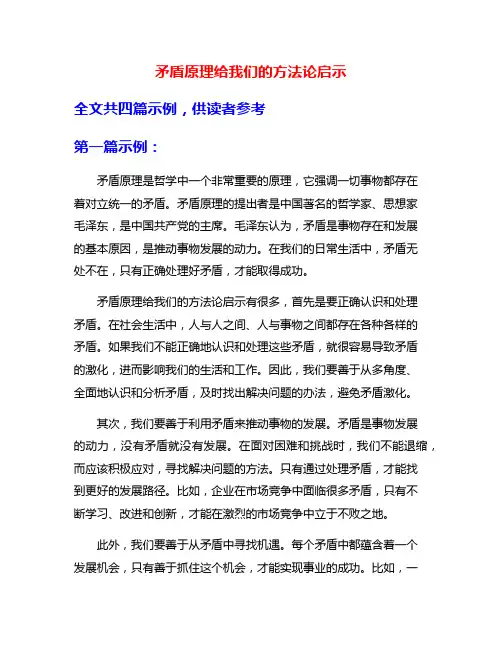 矛盾原理给我们的方法论启示

全文共四篇示例，供读者参考

第一篇示例：

矛盾原理是哲学中一个非常重要的原理，它强调一切事物都存在着对立统一的矛盾。矛盾原理的提出者是中国著名的哲学家、思想家毛泽东，是中国共产党的主席。毛泽东认为，矛盾是事物存在和发展的基本原因，是推动事物发展的动力。在我们的日常生活中，矛盾无处不在，只有正确处理好矛盾，才能取得成功。

矛盾原理给我们的方法论启示有很多，首先是要正确认识和处理矛盾。在社会生活中，人与人之间、人与事物之间都存在各种各样的矛盾。如果我们不能正确地认识和处理这些矛盾，就很容易导致矛盾的激化，进而影响我们的生活和工作。因此，我们要善于从多角度、全面地认识和分析矛盾，及时找出解决问题的办法，避免矛盾激化。

其次，我们要善于利用矛盾来推动事物的发展。矛盾是事物发展的动力，没有矛盾就没有发展。在面对困难和挑战时，我们不能退缩，而应该积极应对，寻找解决问题的方法。只有通过处理矛盾，才能找到更好的发展路径。比如，企业在市场竞争中面临很多矛盾，只有不断学习、改进和创新，才能在激烈的市场竞争中立于不败之地。

此外，我们要善于从矛盾中寻找机遇。每个矛盾中都蕴含着一个发展机会，只有善于抓住这个机会，才能实现事业的成功。比如，一